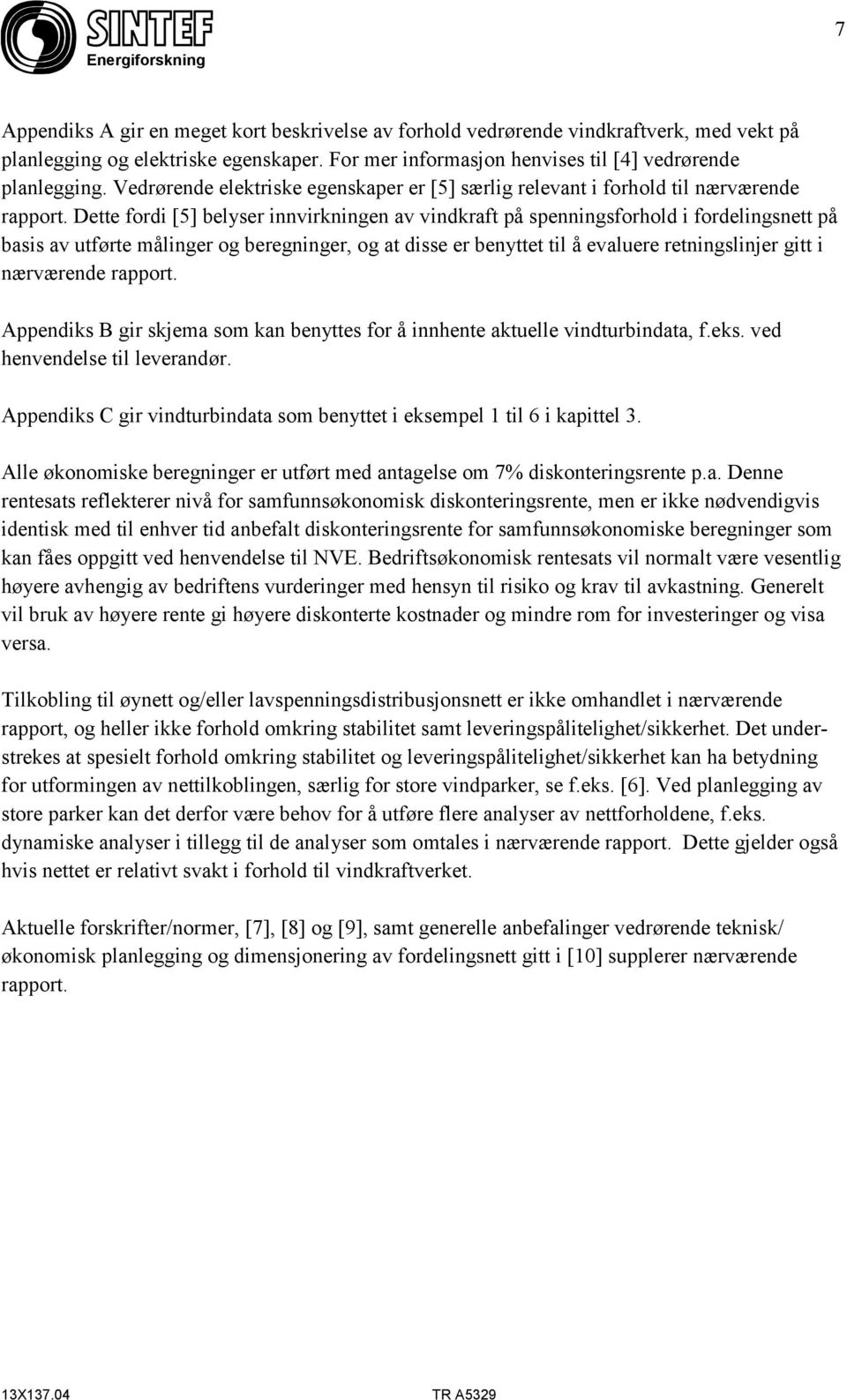 SINTEF
Energiforskning

7

Appendiks A gir en meget kort beskrivelse av forhold vedrørende vindkraftverk, med vekt på planlegging og elektriske egenskaper. For mer informasjon henvises til [4] vedrørende planlegging. Vedrørende elektriske egenskaper er [5] særlig relevant i forhold til nærværende rapport. Dette fordi [5] belyser innvirkningen av vindkraft på spenningsforhold i fordelingsnett på basis av utførte målinger og beregninger, og at disse er benyttet til å evaluere retningslinjer gitt i nærværende rapport.

Appendiks B gir skjema som kan benyttes for å innhente aktuelle vindturbindata, f.eks. ved henvendelse til leverandør.

Appendiks C gir vindturbindata som benyttet i eksempel 1 til 6 i kapittel 3.

Alle økonomiske beregninger er utført med antagelse om 7% diskonteringsrente p.a. Denne rentesats reflekterer nivå for samfunnsøkonomisk diskonteringsrente, men er ikke nødvendigvis identisk med til enhver tid anbefalt diskonteringsrente for samfunnsøkonomiske beregninger som kan fåes oppgitt ved henvendelse til NVE. Bedriftsøkonomisk rentesats vil normalt være vesentlig høyere avhengig av bedriftens vurderinger med hensyn til risiko og krav til avkastning. Generelt vil bruk av høyere rente gi høyere diskonterte kostnader og mindre rom for investeringer og visa versa.

Tilkobling til øynett og/eller lavspenningsdistribusjonsnett er ikke omhandlet i nærværende rapport, og heller ikke forhold omkring stabilitet samt leveringspålitelighet/sikkerhet. Det understrekes at spesielt forhold omkring stabilitet og leveringspålitelighet/sikkerhet kan ha betydning for utformingen av nettilkoblingen, særlig for store vindparker, se f.eks. [6]. Ved planlegging av store parker kan det derfor være behov for å utføre flere analyser av nettforholdene, f.eks. dynamiske analyser i tillegg til de analyser som omtales i nærværende rapport. Dette gjelder også hvis nettet er relativt svakt i forhold til vindkraftverket.

Aktuelle forskrifter/normer, [7], [8] og [9], samt generelle anbefalinger vedrørende teknisk/ økonomisk planlegging og dimensjonering av fordelingsnett gitt i [10] supplerer nærværende rapport.

13X137.04 TR A5329